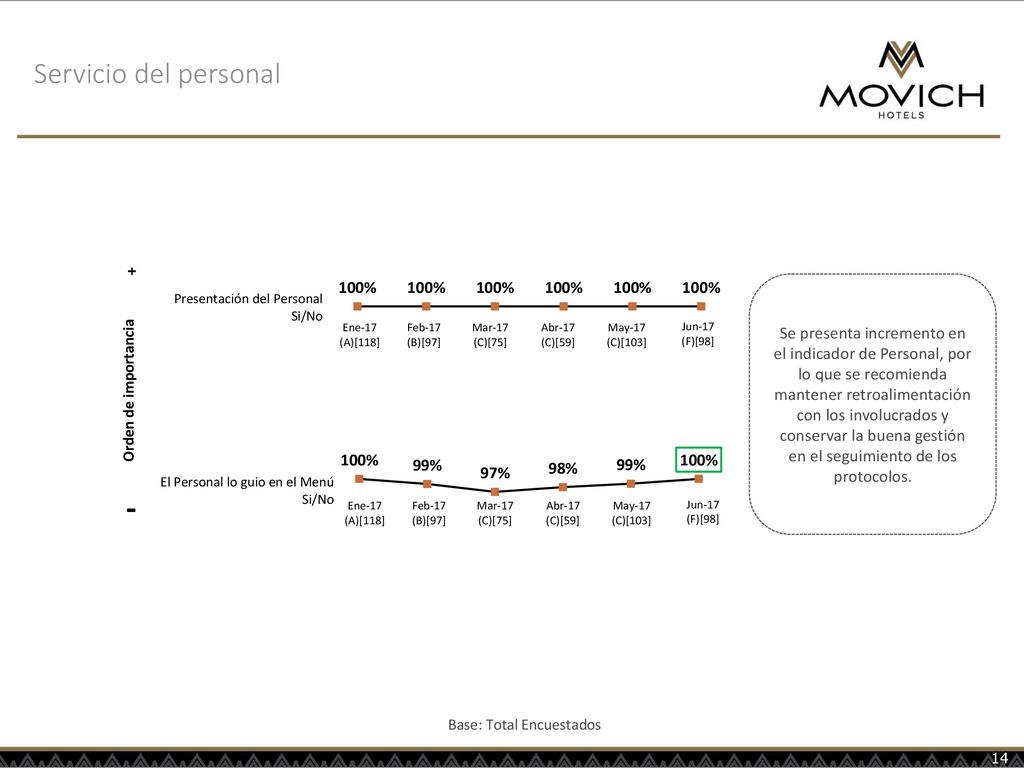 Servicio del personal

MOVICH
HOTELS

+

Orden de importancia

-

Presentación del Personal Si/No

100% 100% 100% 100% 100% 100%

Ene-17 (A)[118]
Feb-17 (B)[97]
Mar-17 (C)[75]
Abr-17 (C)[59]
May-17 (C)[103]
Jun-17 (F)[98]

El Personal lo guio en el Menú Si/No

100% 99% 97% 98% 99% 100%

Ene-17 (A)[118]
Feb-17 (B)[97]
Mar-17 (C)[75]
Abr-17 (C)[59]
May-17 (C)[103]
Jun-17 (F)[98]

Se presenta incremento en el indicador de Personal, por lo que se recomienda mantener retroalimentación con los involucrados y conservar la buena gestión en el seguimiento de los protocolos.

Base: Total Encuestados

14